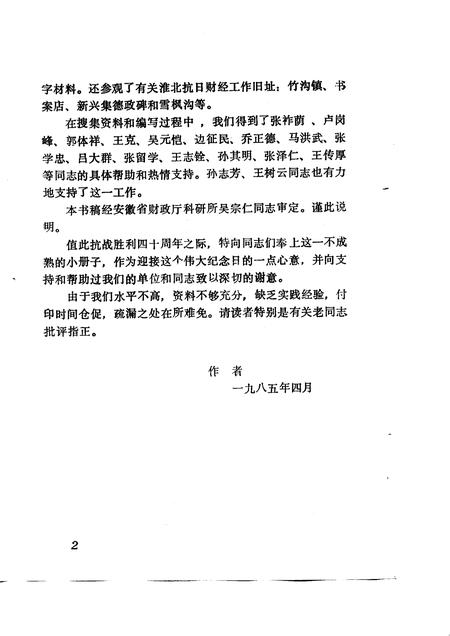 字材料。还参观了有关淮北抗日财经工作旧址：竹沟镇、书案店、新兴集德政碑和雪枫沟等。

在搜集资料和编写过程中，我们得到了张祚荫、卢岗峰、郭体祥、王克、吴元恺、边征民、乔正德、马洪武、张学忠、吕大群、张留学、王志铨、孙其明、张泽仁、王传厚等同志的具体帮助和热情支持。孙志芳、王树云同志也有力地支持了这一工作。

本书稿经安徽省财政厅科研所吴宗仁同志审定。谨此说明。

值此抗战胜利四十周年之际，特向同志们奉上这一不成熟的小册子，作为迎接这个伟大纪念日的一点心意，并向支持和帮助过我们的单位和同志致以深切的谢意。

由于我们水平不高，资料不够充分，缺乏实践经验，付印时间仓促，疏漏之处在所难免。请读者特别是有关老同志批评指正。

作 者

一九八五年四月

2